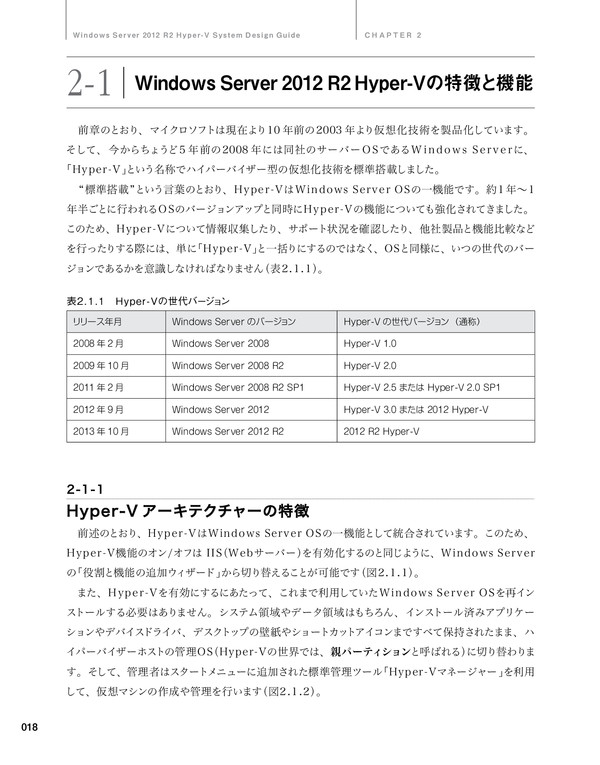 Windows Server 2012 R2 Hyper-V System Design Guide

CHAPTER 2

2-1 Windows Server 2012 R2 Hyper-Vの特徴と機能

前章のとおり、マイクロソフトは現在より10年前の2003年より仮想化技術を製品化しています。そして、今からちょうど5年前の2008年には同社のサーバーOSであるWindows Serverに、「Hyper-V」という名称でハイパーバイザー型の仮想化技術を標準搭載しました。

“標準搭載”という言葉のとおり、Hyper-VはWindows Server OSの一機能です。約1年〜1年半ごとに行われるOSのバージョンアップと同時にHyper-Vの機能についても強化されてきました。このため、Hyper-Vについて情報収集したり、サポート状況を確認したり、他社製品と機能比較などを行ったりする際には、単に「Hyper-V」と一括りにするのではなく、OSと同様に、いつの世代のバージョンであるかを意識しなければなりません(表2.1.1)。

表2.1.1 Hyper-Vの世代バージョン

| リリース年月 | Windows Server のバージョン | Hyper-V の世代バージョン(通称) |
|---|---|---|
| 2008年2月 | Windows Server 2008 | Hyper-V 1.0 |
| 2009年10月 | Windows Server 2008 R2 | Hyper-V 2.0 |
| 2011年2月 | Windows Server 2008 R2 SP1 | Hyper-V 2.5 または Hyper-V 2.0 SP1 |
| 2012年9月 | Windows Server 2012 | Hyper-V 3.0 または 2012 Hyper-V |
| 2013年10月 | Windows Server 2012 R2 | 2012 R2 Hyper-V |

2-1-1
Hyper-V アーキテクチャーの特徴

前述のとおり、Hyper-VはWindows Server OSの一機能として統合されています。このため、Hyper-V機能のオン/オフは IIS(Webサーバー)を有効化するのと同じように、Windows Serverの「役割と機能の追加ウィザード」から切り替えることが可能です(図2.1.1)。

また、Hyper-Vを有効にするにあたって、これまで利用していたWindows Server OSを再インストールする必要はありません。システム領域やデータ領域はもちろん、インストール済みアプリケーションやデバイスドライバ、デスクトップの壁紙やショートカットアイコンまですべて保持されたまま、ハイパーバイザーホストの管理OS(Hyper-Vの世界では、親パーティションと呼ばれる)に切り替わります。そして、管理者はスタートメニューに追加された標準管理ツール「Hyper-Vマネージャー」を利用して、仮想マシンの作成や管理を行います(図2.1.2)。

018